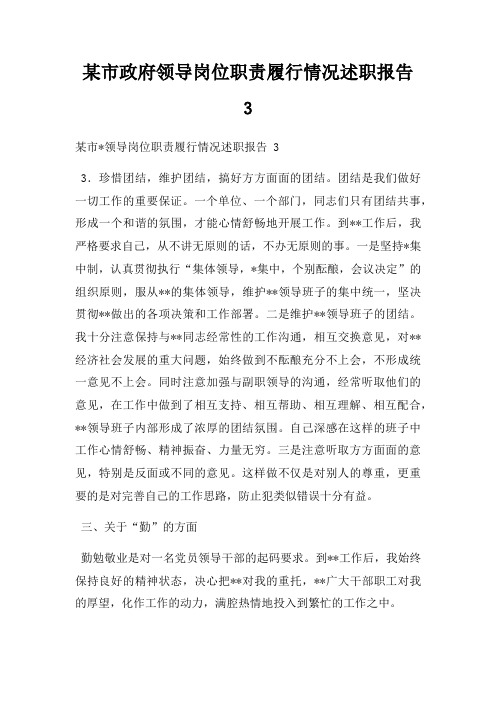 某市政府领导岗位职责履行情况述职报告 3

某市*领导岗位职责履行情况述职报告 3

3．珍惜团结，维护团结，搞好方方面面的团结。团结是我们做好一切工作的重要保证。一个单位、一个部门，同志们只有团结共事，形成一个和谐的氛围，才能心情舒畅地开展工作。到**工作后，我严格要求自己，从不讲无原则的话，不办无原则的事。一是坚持*集中制，认真贯彻执行“集体领导，*集中，个别酝酿，会议决定”的组织原则，服从**的集体领导，维护**领导班子的集中统一，坚决贯彻**做出的各项决策和工作部署。二是维护**领导班子的团结。我十分注意保持与**同志经常性的工作沟通，相互交换意见，对**经济社会发展的重大问题，始终做到不酝酿充分不上会，不形成统一意见不上会。同时注意加强与副职领导的沟通，经常听取他们的意见，在工作中做到了相互支持、相互帮助、相互理解、相互配合，**领导班子内部形成了浓厚的团结氛围。自己深感在这样的班子中工作心情舒畅、精神振奋、力量无穷。三是注意听取方方面面的意见，特别是反面或不同的意见。这样做不仅是对别人的尊重，更重要的是对完善自己的工作思路，防止犯类似错误十分有益。

三、关于“勤”的方面

勤勉敬业是对一名党员领导干部的起码要求。到**工作后，我始终保持良好的精神状态，决心把**对我的重托，**广大干部职工对我的厚望，化作工作的动力，满腔热情地投入到繁忙的工作之中。